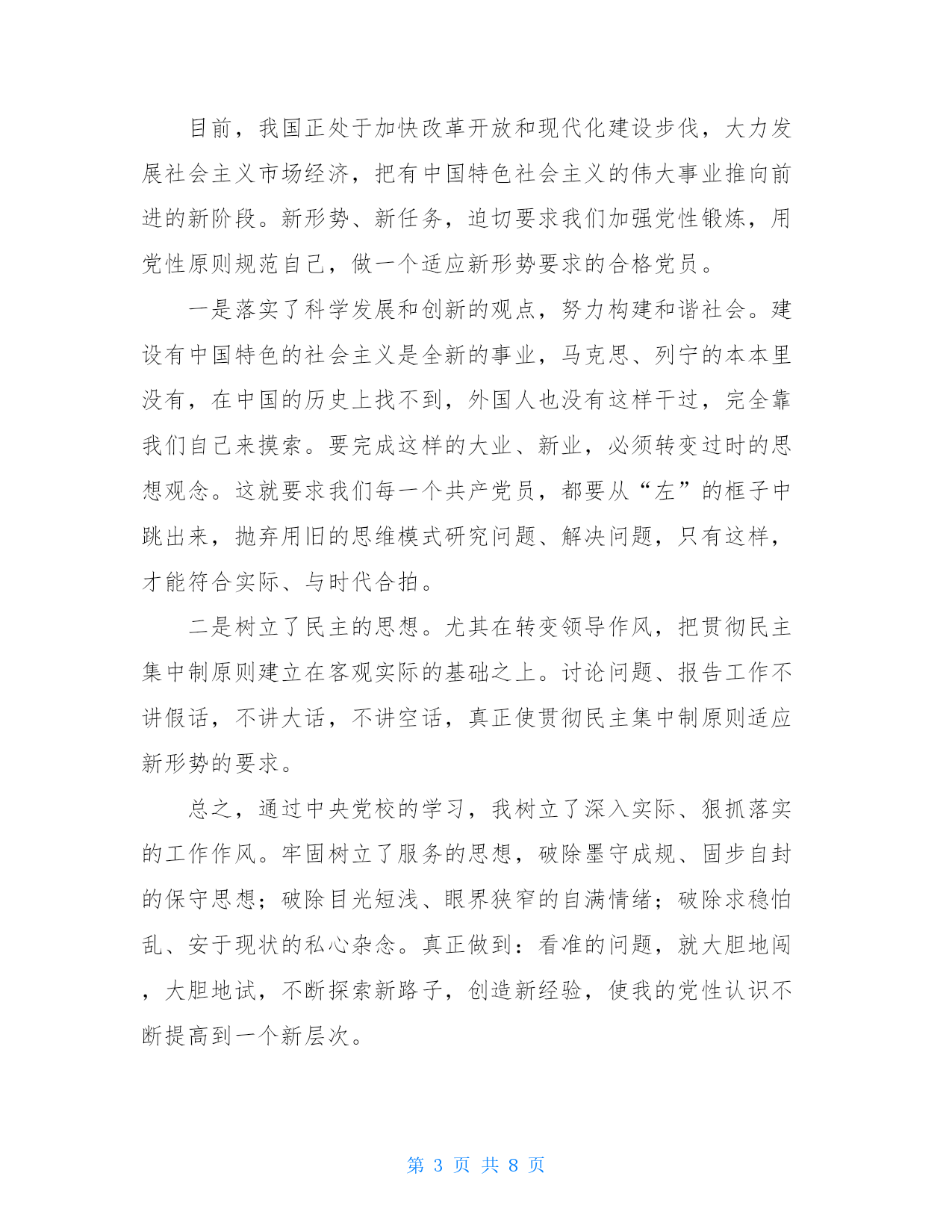 目前，我国正处于加快改革开放和现代化建设步伐，大力发展社会主义市场经济，把有中国特色社会主义的伟大事业推向前进的新阶段。新形势、新任务，迫切要求我们加强党性锻炼，用党性原则规范自己，做一个适应新形势要求的合格党员。

一是落实了科学发展和创新的观点，努力构建和谐社会。建设有中国特色的社会主义是全新的事业，马克思、列宁的本本里没有，在中国的历史上找不到，外国人也没有这样干过，完全靠我们自己来摸索。要完成这样的大业、新业，必须转变过时的思想观念。这就要求我们每一个共产党员，都要从“左”的框子中跳出来，抛弃用旧的思维模式研究问题、解决问题，只有这样，才能符合实际、与时代合拍。

二是树立了民主的思想。尤其在转变领导作风，把贯彻民主集中制原则建立在客观实际的基础之上。讨论问题、报告工作不讲假话，不讲大话，不讲空话，真正使贯彻民主集中制原则适应新形势的要求。

总之，通过中央党校的学习，我树立了深入实际、狠抓落实的工作作风。牢固树立了服务的思想，破除墨守成规、固步自封的保守思想；破除目光短浅、眼界狭窄的自满情绪；破除求稳怕乱、安于现状的私心杂念。真正做到：看准的问题，就大胆地闯，大胆地试，不断探索新路子，创造新经验，使我的党性认识不断提高到一个新层次。

第 3 页 共 8 页